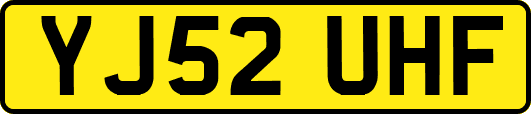 YJ52 UHF